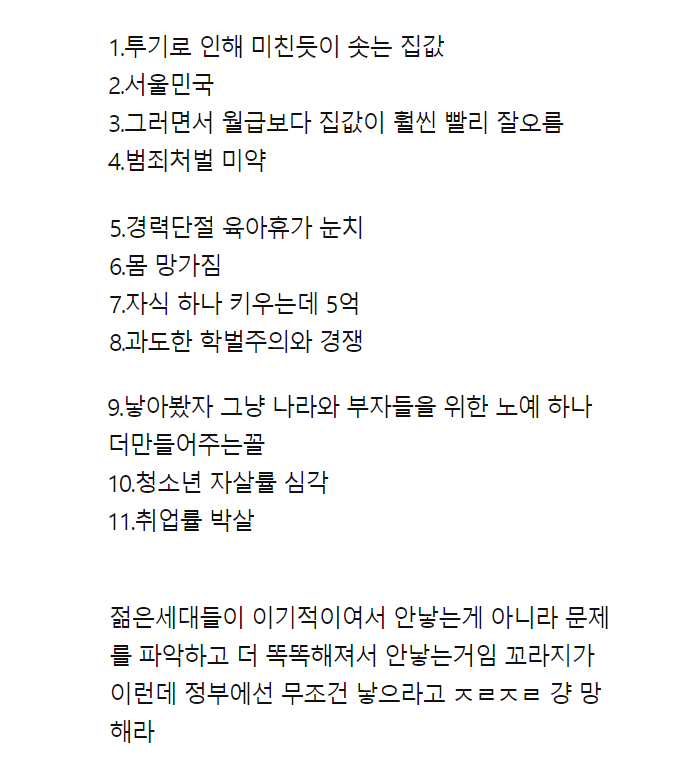 1.투기로 인해 미친듯이 솟는 집값
2.서울민국
3.그러면서 월급보다 집값이 훨씬 빨리 잘오름
4.범죄처벌 미약

5.경력단절 육아휴가 눈치
6.몸 망가짐
7.자식 하나 키우는데 5억
8.과도한 학벌주의와 경쟁

9.낳아봤자 그냥 나라와 부자들을 위한 노예 하나 더만들어주는꼴
10.청소년 자살률 심각
11.취업률 박살

젊은세대들이 이기적이여서 안낳는게 아니라 문제를 파악하고 더 똑똑해져서 안낳는거임 꼬라지가 이런데 정부에선 무조건 낳으라고 ㅈㄹㅈㄹ 걍 망해라